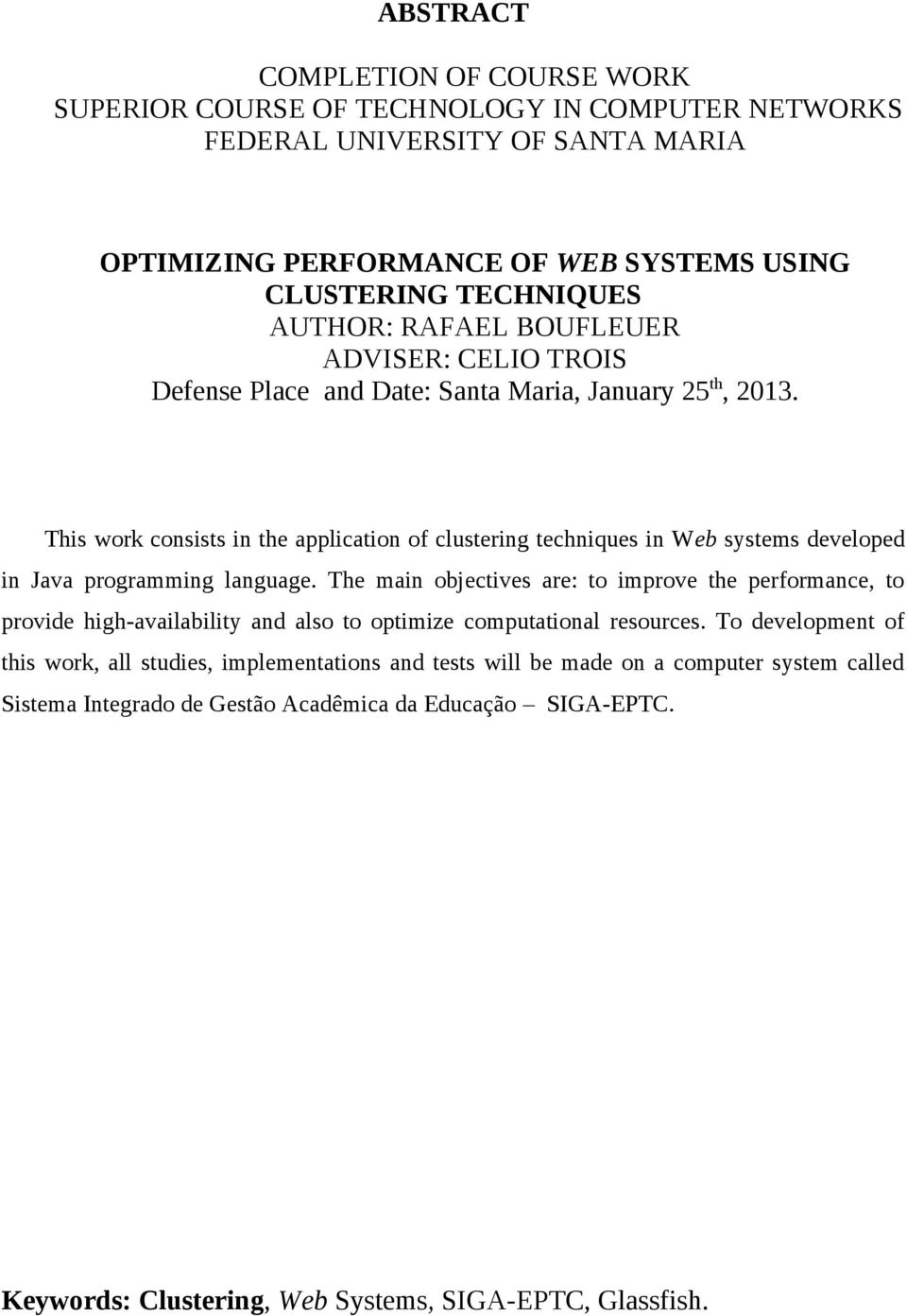 ABSTRACT

COMPLETION OF COURSE WORK
SUPERIOR COURSE OF TECHNOLOGY IN COMPUTER NETWORKS
FEDERAL UNIVERSITY OF SANTA MARIA

OPTIMIZING PERFORMANCE OF WEB SYSTEMS USING CLUSTERING TECHNIQUES
AUTHOR: RAFAEL BOUFLEUER
ADVISER: CELIO TROIS
Defense Place and Date: Santa Maria, January 25$^{th}$, 2013.

This work consists in the application of clustering techniques in Web systems developed in Java programming language. The main objectives are: to improve the performance, to provide high-availability and also to optimize computational resources. To development of this work, all studies, implementations and tests will be made on a computer system called Sistema Integrado de Gestão Acadêmica da Educação – SIGA-EPTC.

Keywords: Clustering, Web Systems, SIGA-EPTC, Glassfish.